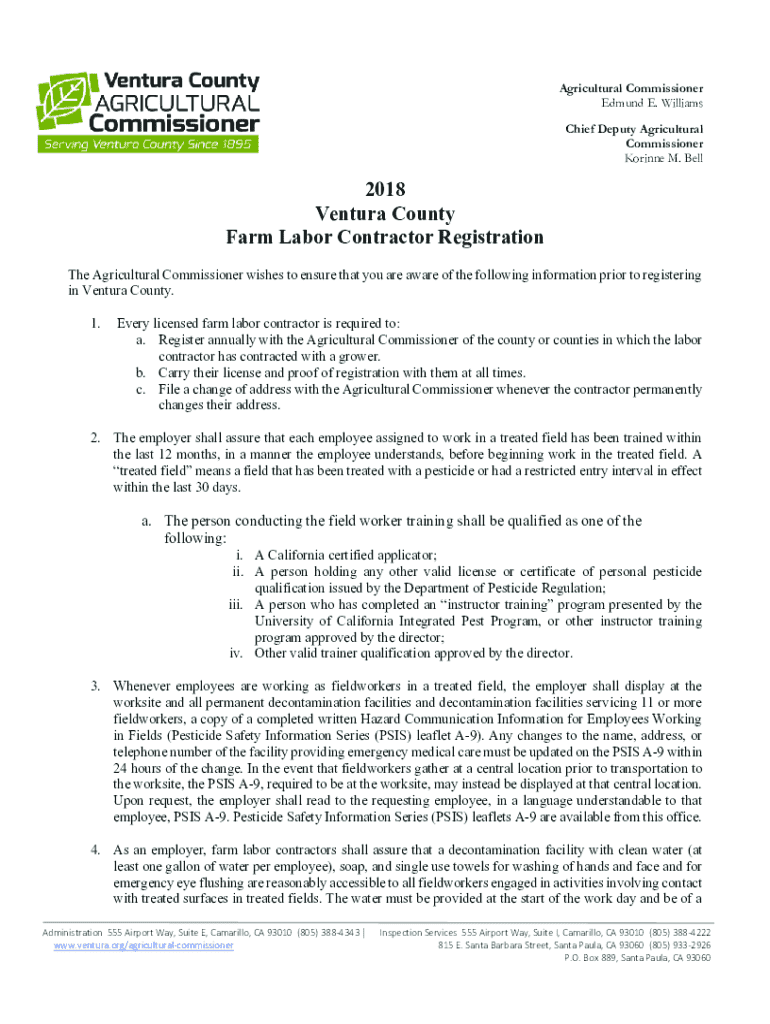 Ventura County AGRICULTURAL Commissioner
Serving Ventura County Since 1895

Agricultural Commissioner
Edmund E. Williams

Chief Deputy Agricultural Commissioner
Korinne M. Bell

2018
Ventura County
Farm Labor Contractor Registration

The Agricultural Commissioner wishes to ensure that you are aware of the following information prior to registering in Ventura County.

1. Every licensed farm labor contractor is required to:
a. Register annually with the Agricultural Commissioner of the county or counties in which the labor contractor has contracted with a grower.
b. Carry their license and proof of registration with them at all times.
c. File a change of address with the Agricultural Commissioner whenever the contractor permanently changes their address.

2. The employer shall assure that each employee assigned to work in a treated field has been trained within the last 12 months, in a manner the employee understands, before beginning work in the treated field. A "treated field" means a field that has been treated with a pesticide or had a restricted entry interval in effect within the last 30 days.

a. The person conducting the field worker training shall be qualified as one of the following:
i. A California certified applicator;
ii. A person holding any other valid license or certificate of personal pesticide qualification issued by the Department of Pesticide Regulation;
iii. A person who has completed an "instructor training" program presented by the University of California Integrated Pest Program, or other instructor training program approved by the director;
iv. Other valid trainer qualification approved by the director.

3. Whenever employees are working as fieldworkers in a treated field, the employer shall display at the worksite and all permanent decontamination facilities and decontamination facilities servicing 11 or more fieldworkers, a copy of a completed written Hazard Communication Information for Employees Working in Fields (Pesticide Safety Information Series (PSIS) leaflet A-9). Any changes to the name, address, or telephone number of the facility providing emergency medical care must be updated on the PSIS A-9 within 24 hours of the change. In the event that fieldworkers gather at a central location prior to transportation to the worksite, the PSIS A-9, required to be at the worksite, may instead be displayed at that central location. Upon request, the employer shall read to the requesting employee, in a language understandable to that employee, PSIS A-9. Pesticide Safety Information Series (PSIS) leaflets A-9 are available from this office.

4. As an employer, farm labor contractors shall assure that a decontamination facility with clean water (at least one gallon of water per employee), soap, and single use towels for washing of hands and face and for emergency eye flushing are reasonably accessible to all fieldworkers engaged in activities involving contact with treated surfaces in treated fields. The water must be provided at the start of the work day and be of a

Administration 555 Airport Way, Suite E, Camarillo, CA 93010 (805) 388-4343 | www.ventura.org/agricultural-commissioner
Inspection Services 555 Airport Way, Suite I, Camarillo, CA 93010 (805) 388-4222
815 E. Santa Barbara Street, Santa Paula, CA 93060 (805) 933-2926
P.O. Box 889, Santa Paula, CA 93060